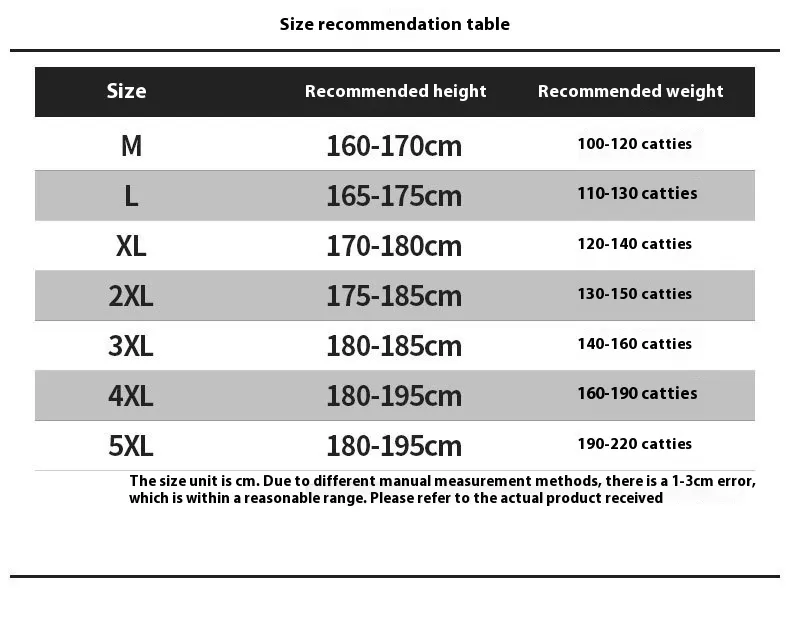 Size recommendation table

| Size | Recommended height | Recommended weight |
|---|---|---|
| M | 160-170cm | 100-120 catties |
| L | 165-175cm | 110-130 catties |
| XL | 170-180cm | 120-140 catties |
| 2XL | 175-185cm | 130-150 catties |
| 3XL | 180-185cm | 140-160 catties |
| 4XL | 180-195cm | 160-190 catties |
| 5XL | 180-195cm | 190-220 catties |

The size unit is cm. Due to different manual measurement methods, there is a 1-3cm error, which is within a reasonable range. Please refer to the actual product received